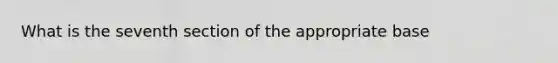 What is the seventh section of the appropriate base